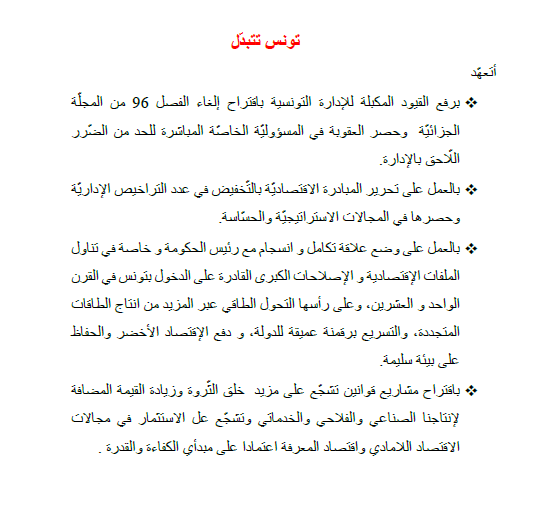 تونس تتبدّل

أتعهّد

❖ برفع القيود المكبلة للإدارة التونسية باقتراح إلغاء الفصل 96 من المجلّة الجزائيّة وحصر العقوبة في المسؤوليّة الخاصّة المباشرة للحد من الضّرر اللّاحق بالإدارة.

❖ بالعمل على تحرير المبادرة الاقتصاديّة بالتّخفيض في عدد التراخيص الإداريّة وحصرها في المجالات الاستراتيجيّة والحسّاسة.

❖ بالعمل على وضع علاقة تكامل و انسجام مع رئيس الحكومة و خاصة في تناول الملفات الإقتصادية و الإصلاحات الكبرى القادرة على الدخول بتونس في القرن الواحد و العشرين، وعلى رأسها التحول الطاقي عبر المزيد من انتاج الطاقات المتجددة، والتسريع برقمنة عميقة للدولة، و دفع الإقتصاد الأخضر والحفاظ على بيئة سليمة.

❖ باقتراح مشاريع قوانين تشجّع على مزيد خلق الثّروة وزيادة القيمة المضافة لإنتاجنا الصناعي والفلاحي والخدماتي وتشجّع عل الاستثمار في مجالات الاقتصاد اللامادي واقتصاد المعرفة اعتمادا على مبدأي الكفاءة والقدرة .